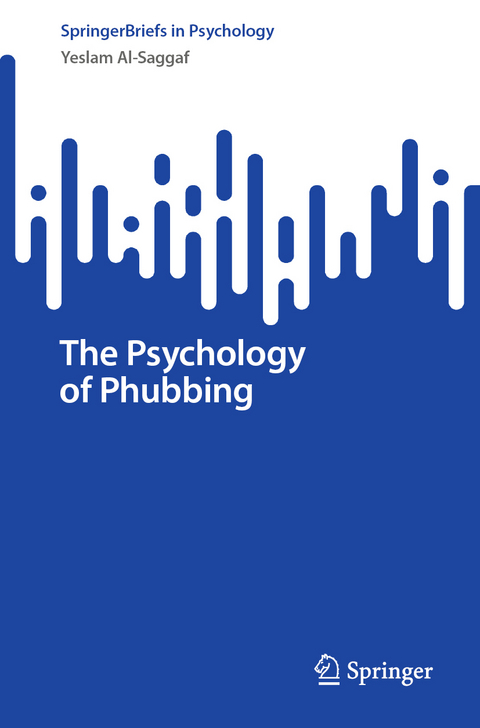 SpringerBriefs in Psychology
Yeslam Al-Saggaf

The Psychology of Phubbing

Springer